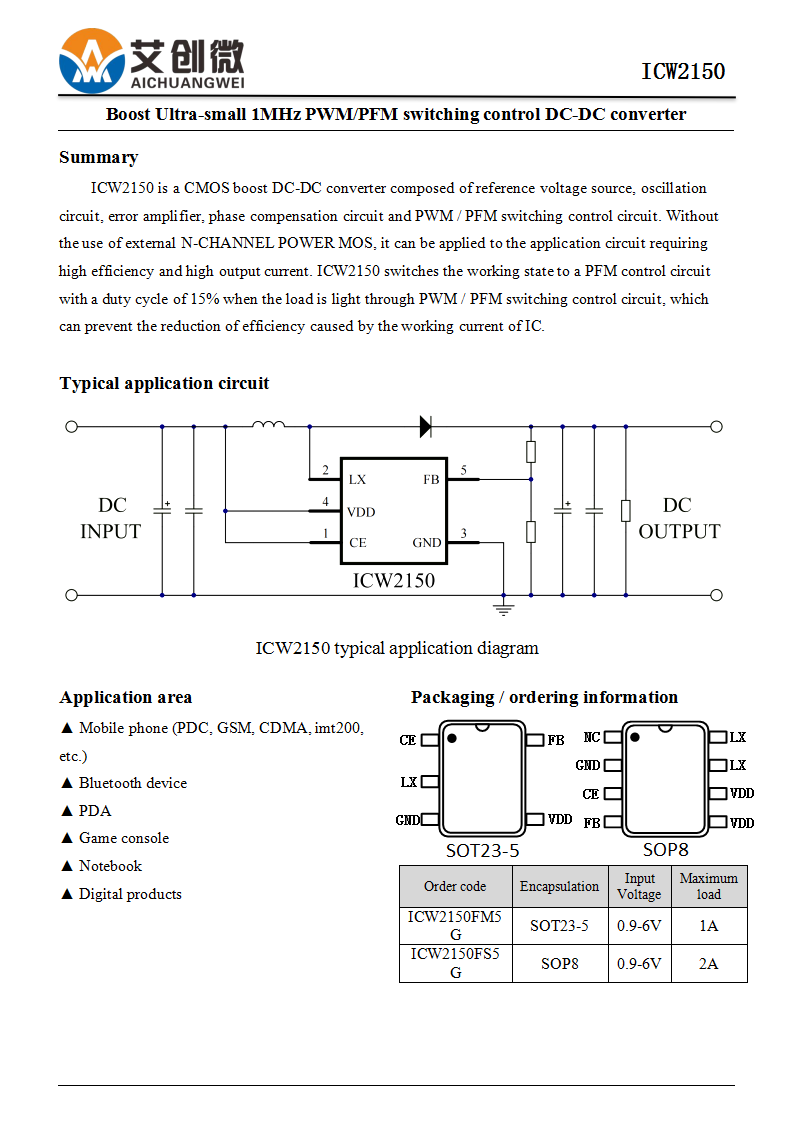 艾创微
AICHUANGWEI

ICW2150

Boost Ultra-small 1MHz PWM/PFM switching control DC-DC converter

Summary

ICW2150 is a CMOS boost DC-DC converter composed of reference voltage source, oscillation circuit, error amplifier, phase compensation circuit and PWM / PFM switching control circuit. Without the use of external N-CHANNEL POWER MOS, it can be applied to the application circuit requiring high efficiency and high output current. ICW2150 switches the working state to a PFM control circuit with a duty cycle of 15% when the load is light through PWM / PFM switching control circuit, which can prevent the reduction of efficiency caused by the working current of IC.

Typical application circuit

DC INPUT
2 LX
4 VDD
1 CE
FB 5
GND 3
ICW2150
DC OUTPUT

ICW2150 typical application diagram

Application area

▲ Mobile phone (PDC, GSM, CDMA, imt200, etc.)
▲ Bluetooth device
▲ PDA
▲ Game console
▲ Notebook
▲ Digital products

Packaging / ordering information

CE
LX
GND
FB
VDD
SOT23-5

NC
GND
CE
FB
LX
LX
VDD
VDD
SOP8

| Order code | Encapsulation | Input Voltage | Maximum load |
|---|---|---|---|
| ICW2150FM5G | SOT23-5 | 0.9-6V | 1A |
| ICW2150FS5G | SOP8 | 0.9-6V | 2A |